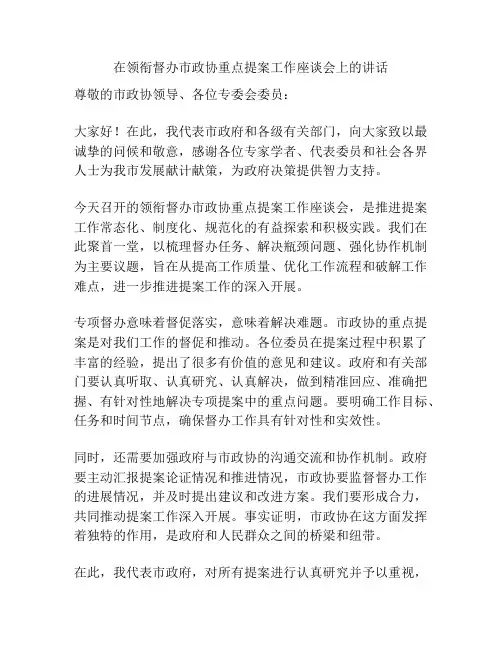 在领衔督办市政协重点提案工作座谈会上的讲话

尊敬的市政协领导、各位专委会委员：

大家好！在此，我代表市政府和各级有关部门，向大家致以最诚挚的问候和敬意，感谢各位专家学者、代表委员和社会各界人士为我市发展献计献策，为政府决策提供智力支持。

今天召开的领衔督办市政协重点提案工作座谈会，是推进提案工作常态化、制度化、规范化的有益探索和积极实践。我们在此聚首一堂，以梳理督办任务、解决瓶颈问题、强化协作机制为主要议题，旨在从提高工作质量、优化工作流程和破解工作难点，进一步推进提案工作的深入开展。

专项督办意味着督促落实，意味着解决难题。市政协的重点提案是对我们工作的督促和推动。各位委员在提案过程中积累了丰富的经验，提出了很多有价值的意见和建议。政府和有关部门要认真听取、认真研究、认真解决，做到精准回应、准确把握、有针对性地解决专项提案中的重点问题。要明确工作目标、任务和时间节点，确保督办工作具有针对性和实效性。

同时，还需要加强政府与市政协的沟通交流和协作机制。政府要主动汇报提案论证情况和推进情况，市政协要监督督办工作的进展情况，并及时提出建议和改进方案。我们要形成合力，共同推动提案工作深入开展。事实证明，市政协在这方面发挥着独特的作用，是政府和人民群众之间的桥梁和纽带。

在此，我代表市政府，对所有提案进行认真研究并予以重视，